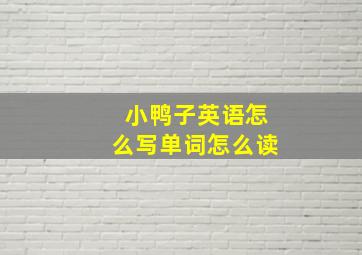 小鸭子英语怎么写单词怎么读